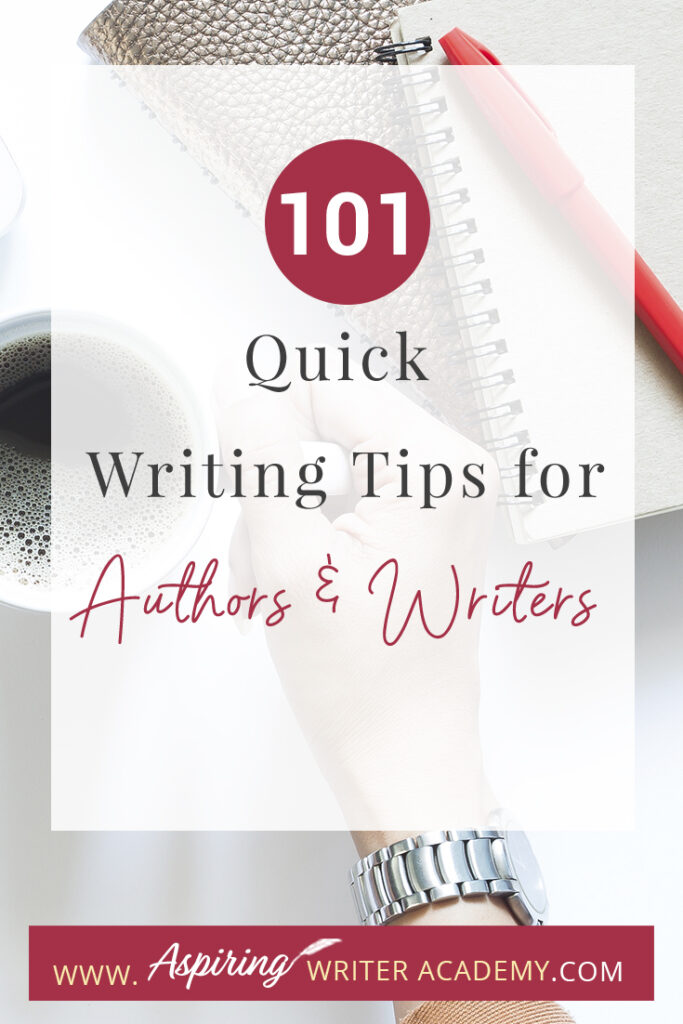 101

Quick Writing Tips for Authors & Writers

WWW. Aspiring WRITER ACADEMY.COM